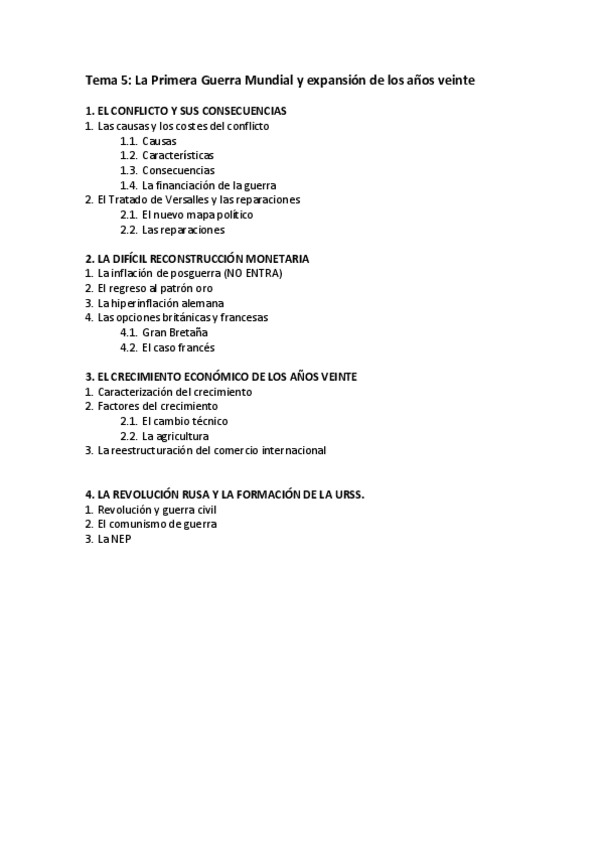 Tema 5: La Primera Guerra Mundial y expansión de los años veinte

1. EL CONFLICTO Y SUS CONSECUENCIAS
1. Las causas y los costes del conflicto
1.1. Causas
1.2. Características
1.3. Consecuencias
1.4. La financiación de la guerra
2. El Tratado de Versalles y las reparaciones
2.1. El nuevo mapa político
2.2. Las reparaciones

2. LA DIFÍCIL RECONSTRUCCIÓN MONETARIA
1. La inflación de posguerra (NO ENTRA)
2. El regreso al patrón oro
3. La hiperinflación alemana
4. Las opciones británicas y francesas
4.1. Gran Bretaña
4.2. El caso francés

3. EL CRECIMIENTO ECONÓMICO DE LOS AÑOS VEINTE
1. Caracterización del crecimiento
2. Factores del crecimiento
2.1. El cambio técnico
2.2. La agricultura
3. La reestructuración del comercio internacional

4. LA REVOLUCIÓN RUSA Y LA FORMACIÓN DE LA URSS.
1. Revolución y guerra civil
2. El comunismo de guerra
3. La NEP